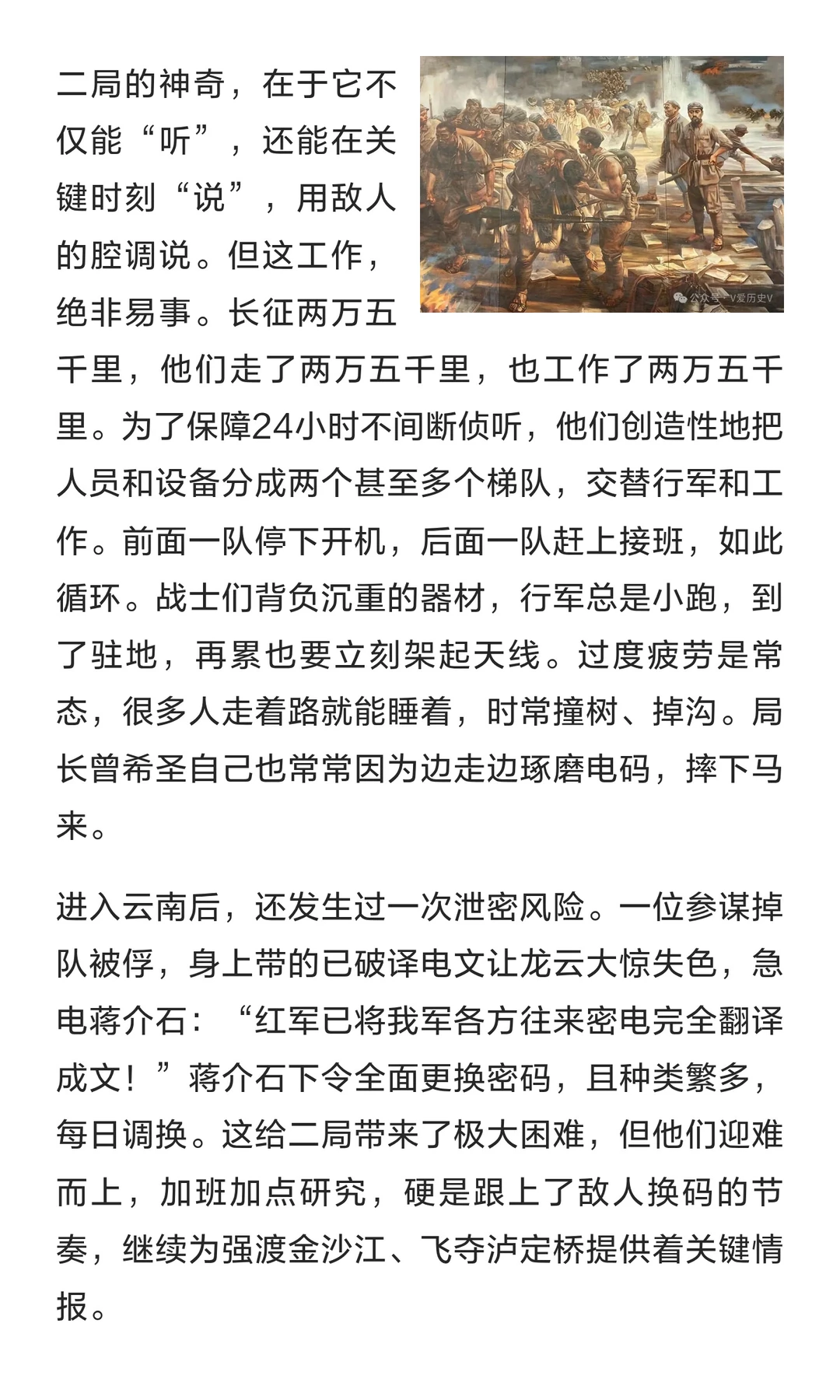 二局的神奇，在于它不仅能“听”，还能在关键时刻“说”，用敌人的腔调说。但这工作，绝非易事。长征两万五千里，他们走了两万五千里，也工作了两万五千里。为了保障24小时不间断侦听，他们创造性地把人员和设备分成两个甚至多个梯队，交替行军和工作。前面一队停下开机，后面一队赶上接班，如此循环。战士们背负沉重的器材，行军总是小跑，到了驻地，再累也要立刻架起天线。过度疲劳是常态，很多人走着路就能睡着，时常撞树、掉沟。局长曾希圣自己也常常因为边走边琢磨电码，摔下马来。

公众号 · V爱历史V

进入云南后，还发生过一次泄密风险。一位参谋掉队被俘，身上带的已破译电文让龙云大惊失色，急电蒋介石：“红军已将我军各方往来密电完全翻译成文！”蒋介石下令全面更换密码，且种类繁多，每日调换。这给二局带来了极大困难，但他们迎难而上，加班加点研究，硬是跟上了敌人换码的节奏，继续为强渡金沙江、飞夺泸定桥提供着关键情报。